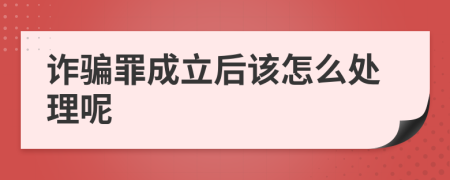 诈骗罪成立后该怎么处理呢